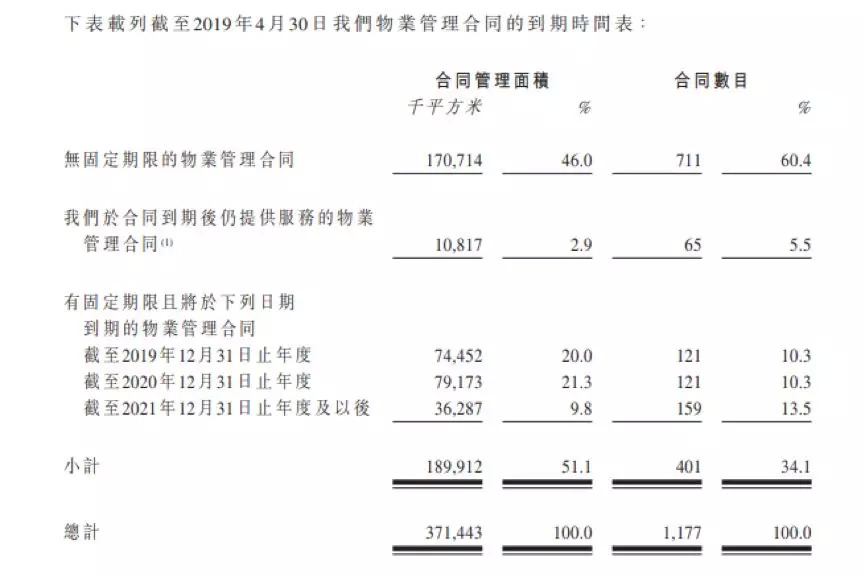 下表載列截至2019年4月30日我們物業管理合同的到期時間表：

| | 合同管理面積 | | 合同數目 | |
|---|---|---|---|---|
| | 千平方米 | % | | % |
| 無固定期限的物業管理合同 | 170,714 | 46.0 | 711 | 60.4 |
| 我們於合同到期後仍提供服務的物業管理合同$^{(1)}$ | 10,817 | 2.9 | 65 | 5.5 |
| 有固定期限且將於下列日期到期的物業管理合同 | | | | |
| 截至2019年12月31日止年度 | 74,452 | 20.0 | 121 | 10.3 |
| 截至2020年12月31日止年度 | 79,173 | 21.3 | 121 | 10.3 |
| 截至2021年12月31日止年度及以後 | 36,287 | 9.8 | 159 | 13.5 |
| 小計 | 189,912 | 51.1 | 401 | 34.1 |
| 總計 | 371,443 | 100.0 | 1,177 | 100.0 |